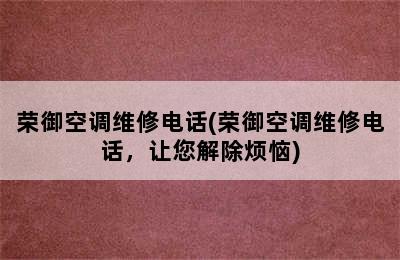 荣御空调维修电话(荣御空调维修电话，让您解除烦恼)